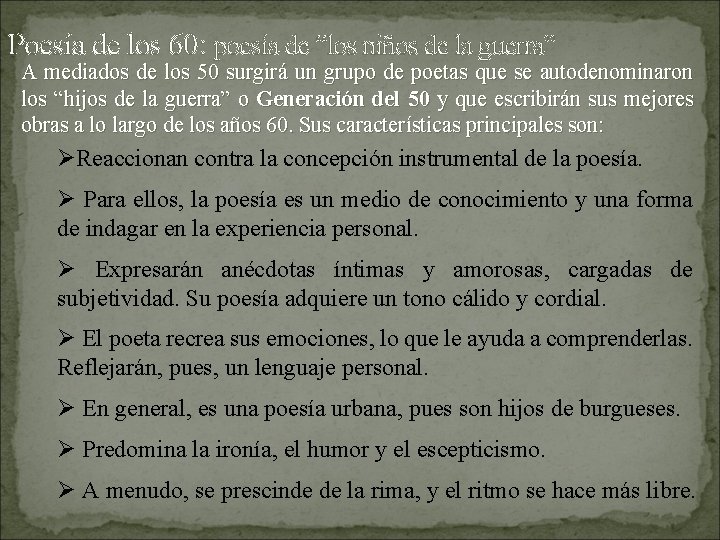 Poesía de los 60: poesía de "los niños de la guerra"

A mediados de los 50 surgirá un grupo de poetas que se autodenominaron los "hijos de la guerra" o Generación del 50 y que escribirán sus mejores obras a lo largo de los años 60. Sus características principales son:

➢Reaccionan contra la concepción instrumental de la poesía.

➢ Para ellos, la poesía es un medio de conocimiento y una forma de indagar en la experiencia personal.

➢ Expresarán anécdotas íntimas y amorosas, cargadas de subjetividad. Su poesía adquiere un tono cálido y cordial.

➢ El poeta recrea sus emociones, lo que le ayuda a comprenderlas. Reflejarán, pues, un lenguaje personal.

➢ En general, es una poesía urbana, pues son hijos de burgueses.

➢ Predomina la ironía, el humor y el escepticismo.

➢ A menudo, se prescinde de la rima, y el ritmo se hace más libre.